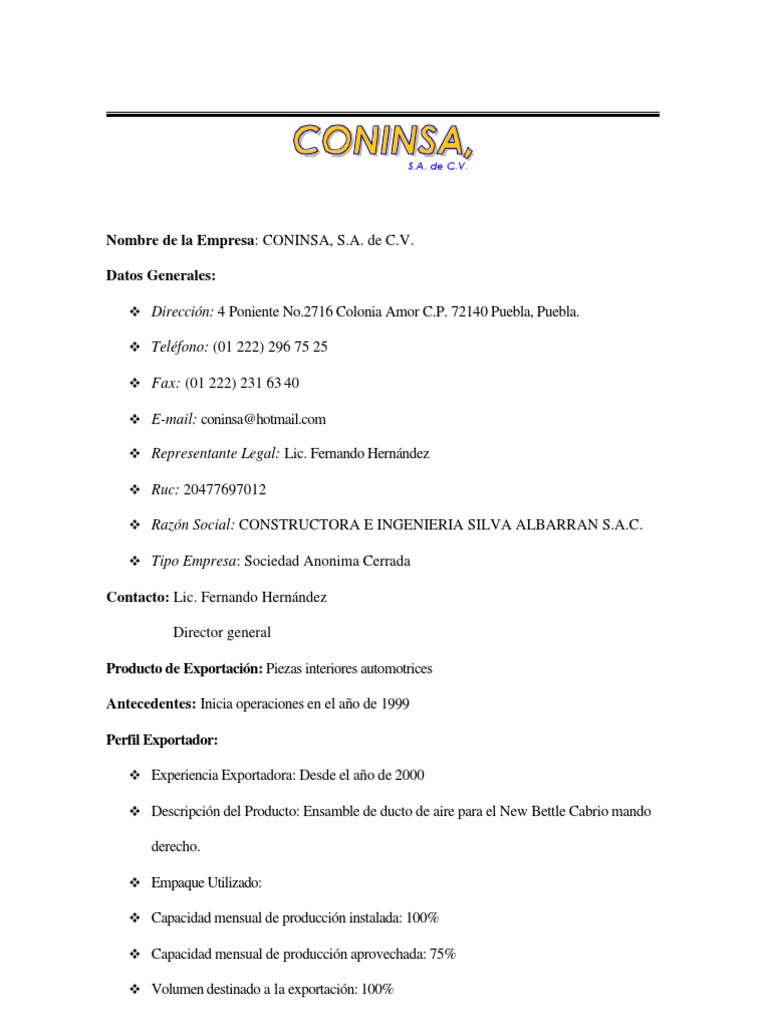 CONINSA,
S.A. de C.V.

Nombre de la Empresa: CONINSA, S.A. de C.V.

Datos Generales:

❖ Dirección: 4 Poniente No.2716 Colonia Amor C.P. 72140 Puebla, Puebla.

❖ Teléfono: (01 222) 296 75 25

❖ Fax: (01 222) 231 63 40

❖ E-mail: coninsa@hotmail.com

❖ Representante Legal: Lic. Fernando Hernández

❖ Ruc: 20477697012

❖ Razón Social: CONSTRUCTORA E INGENIERIA SILVA ALBARRAN S.A.C.

❖ Tipo Empresa: Sociedad Anonima Cerrada

Contacto: Lic. Fernando Hernández

Director general

Producto de Exportación: Piezas interiores automotrices

Antecedentes: Inicia operaciones en el año de 1999

Perfil Exportador:

❖ Experiencia Exportadora: Desde el año de 2000

❖ Descripción del Producto: Ensamble de ducto de aire para el New Bettle Cabrio mando derecho.

❖ Empaque Utilizado:

❖ Capacidad mensual de producción instalada: 100%

❖ Capacidad mensual de producción aprovechada: 75%

❖ Volumen destinado a la exportación: 100%